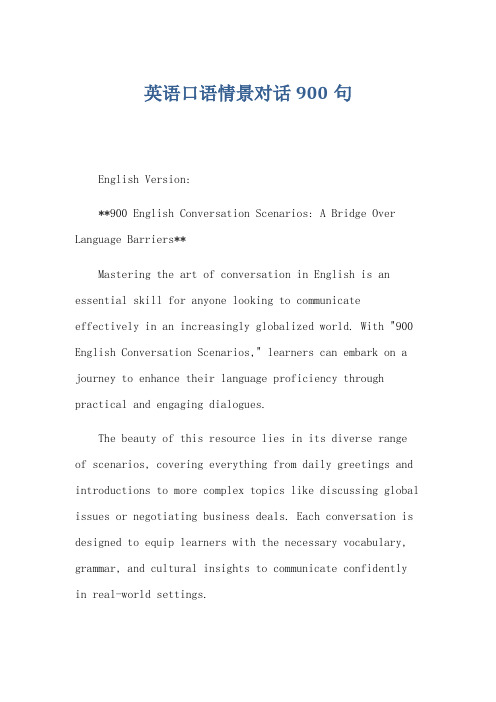 英语口语情景对话 900 句

English Version:

**900 English Conversation Scenarios: A Bridge Over Language Barriers**

Mastering the art of conversation in English is an essential skill for anyone looking to communicate effectively in an increasingly globalized world. With "900 English Conversation Scenarios," learners can embark on a journey to enhance their language proficiency through practical and engaging dialogues.

The beauty of this resource lies in its diverse range of scenarios, covering everything from daily greetings and introductions to more complex topics like discussing global issues or negotiating business deals. Each conversation is designed to equip learners with the necessary vocabulary, grammar, and cultural insights to communicate confidently in real-world settings.